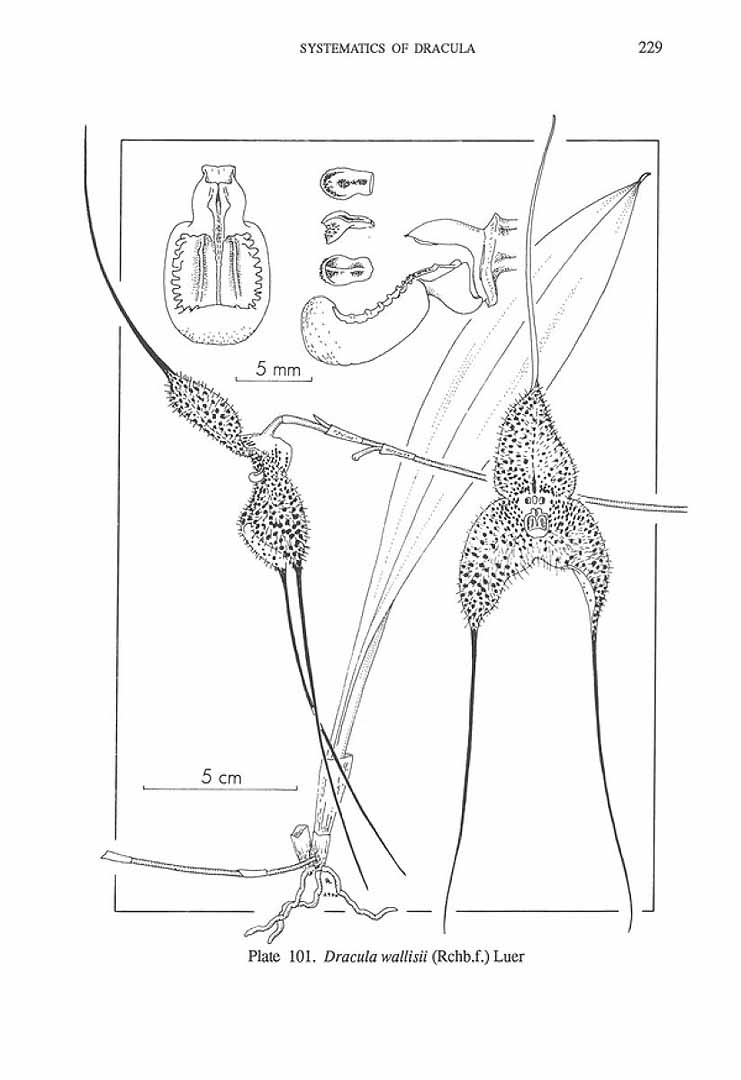 SYSTEMATICS OF DRACULA 229

5 mm

5 cm

Plate 101. Dracula wallisii (Rchb.f.) Luer